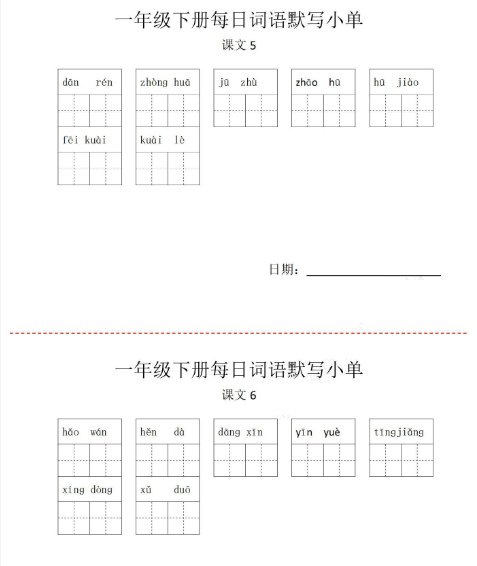 一年级下册每日词语默写小单

课文 5

dān rén　zhòng huā　jū zhù　zhāo hū　hū jiào

fēi kuài　kuài lè

日期：

一年级下册每日词语默写小单

课文 6

hǎo wán　hěn dà　dāng xīn　yīn yuè　tīngjiǎng

xíng dòng　xǔ duō